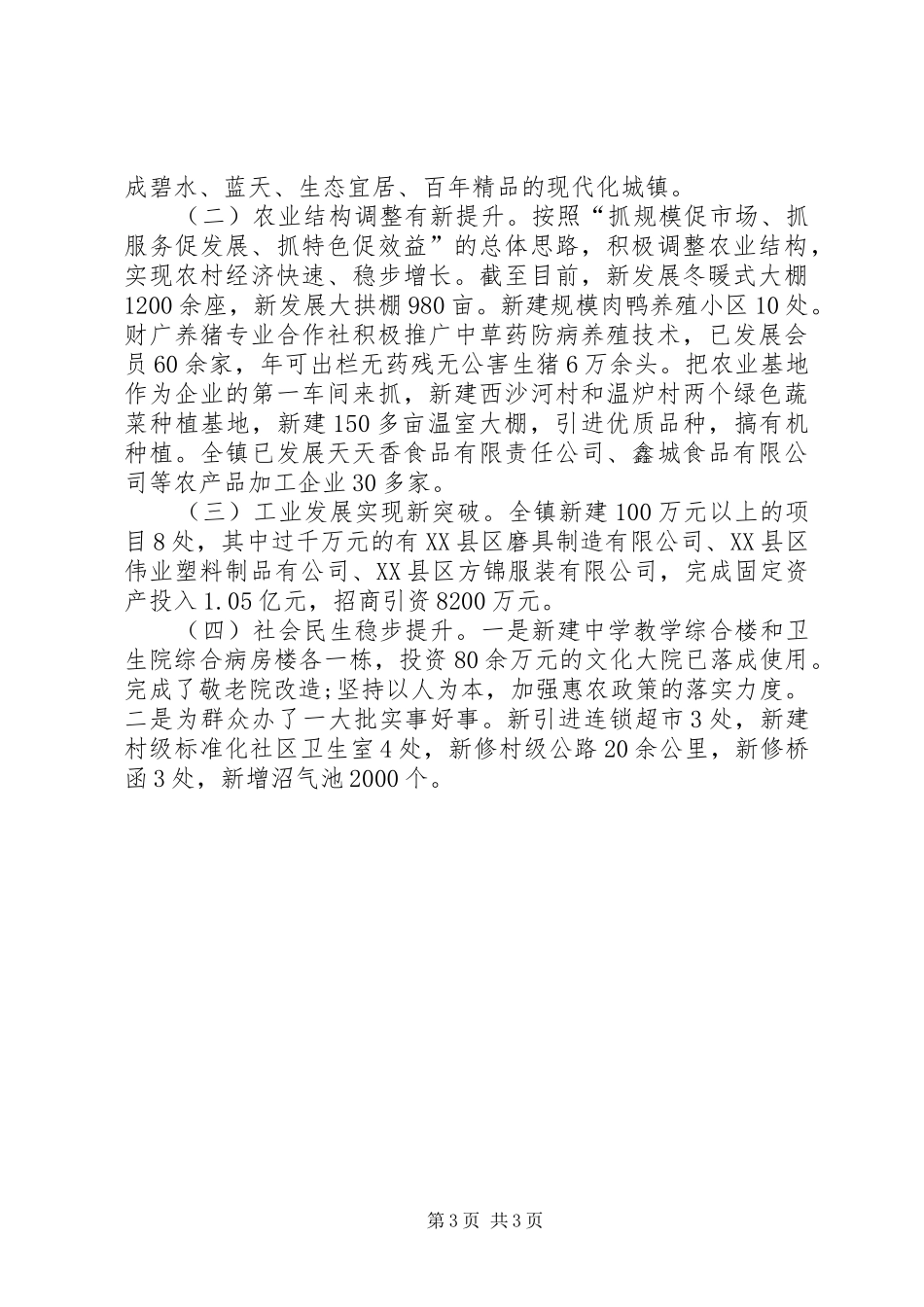 成碧水、蓝天、生态宜居、百年精品的现代化城镇。

（二）农业结构调整有新提升。按照“抓规模促市场、抓服务促发展、抓特色促效益”的总体思路，积极调整农业结构，实现农村经济快速、稳步增长。截至目前，新发展冬暖式大棚1200余座，新发展大拱棚980亩。新建规模肉鸭养殖小区10处。财广养猪专业合作社积极推广中草药防病养殖技术，已发展会员60余家，年可出栏无药残无公害生猪6万余头。把农业基地作为企业的第一车间来抓，新建西沙河村和温炉村两个绿色蔬菜种植基地，新建150多亩温室大棚，引进优质品种，搞有机种植。全镇已发展天天香食品有限责任公司、鑫城食品有限公司等农产品加工企业30多家。

（三）工业发展实现新突破。全镇新建100万元以上的项目8处，其中过千万元的有XX县区磨具制造有限公司、XX县区伟业塑料制品有公司、XX县区方锦服装有限公司，完成固定资产投入1.05亿元，招商引资8200万元。

（四）社会民生稳步提升。一是新建中学教学综合楼和卫生院综合病房楼各一栋，投资80余万元的文化大院已落成使用。完成了敬老院改造;坚持以人为本，加强惠农政策的落实力度。二是为群众办了一大批实事好事。新引进连锁超市3处，新建村级标准化社区卫生室4处，新修村级公路20余公里，新修桥函3处，新增沼气池2000个。

第3页 共3页